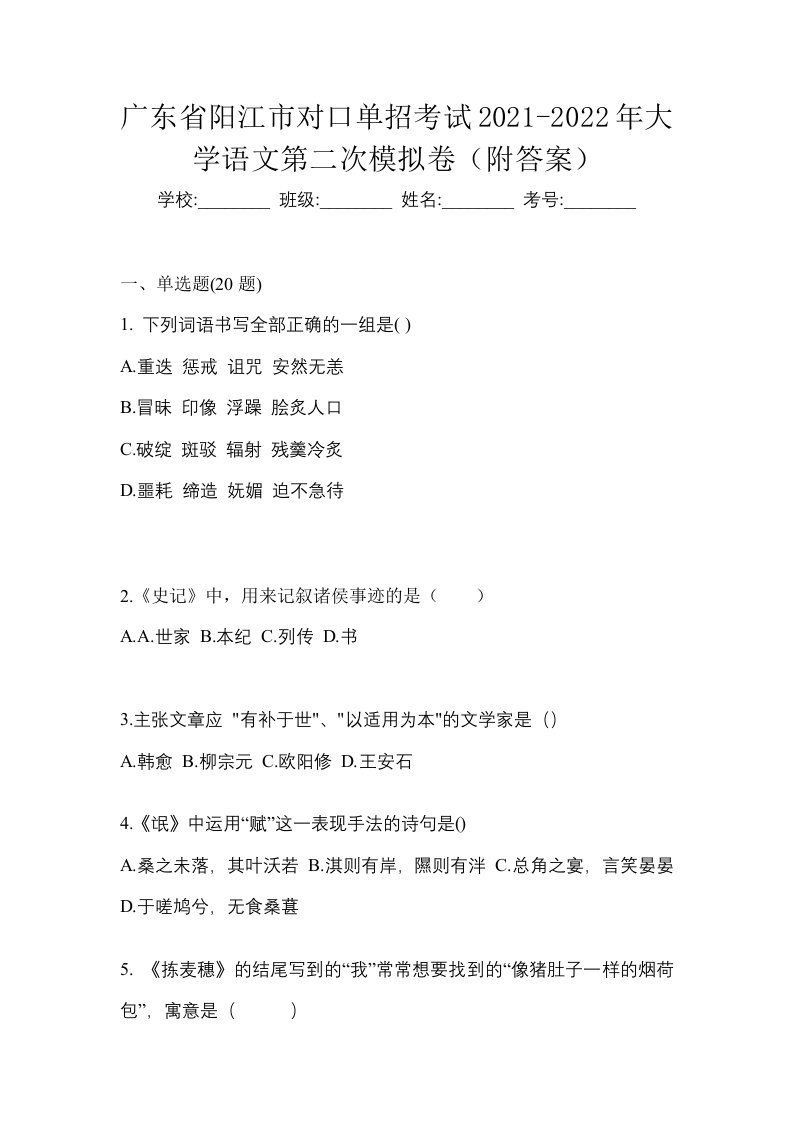 广东省阳江市对口单招考试2021-2022年大学语文第二次模拟卷（附答案）

学校:________ 班级:________ 姓名:________ 考号:________

一、单选题(20 题)

1. 下列词语书写全部正确的一组是( )

A.重迭 惩戒 诅咒 安然无恙

B.冒昧 印像 浮躁 脍炙人口

C.破绽 斑驳 辐射 残羹冷炙

D.噩耗 缔造 妩媚 迫不急待

2.《史记》中，用来记叙诸侯事迹的是（ ）

A.A.世家 B.本纪 C.列传 D.书

3.主张文章应 "有补于世"、"以适用为本"的文学家是（）

A.韩愈 B.柳宗元 C.欧阳修 D.王安石

4.《氓》中运用“赋”这一表现手法的诗句是()

A.桑之未落，其叶沃若 B.淇则有岸，隰则有泮 C.总角之宴，言笑晏晏 D.于嗟鸠兮，无食桑葚

5. 《拣麦穗》的结尾写到的“我”常常想要找到的“像猪肚子一样的烟荷包”，寓意是（ ）